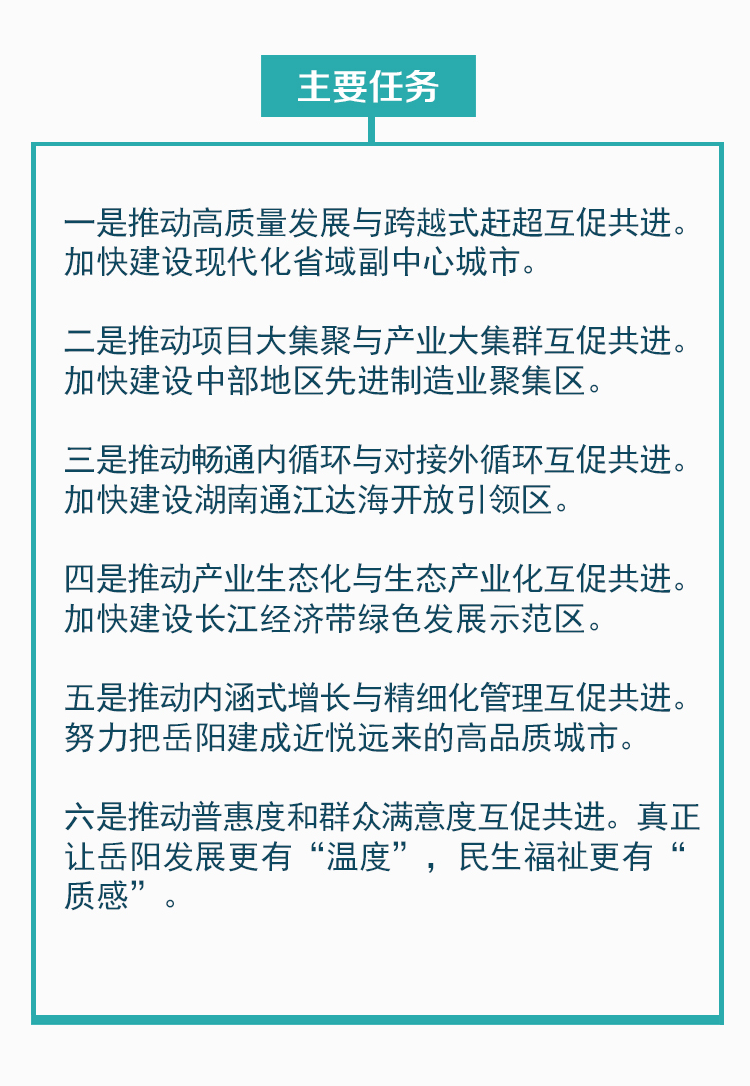 主要任务

一是推动高质量发展与跨越式赶超互促共进。加快建设现代化省域副中心城市。

二是推动项目大集聚与产业大集群互促共进。加快建设中部地区先进制造业聚集区。

三是推动畅通内循环与对接外循环互促共进。加快建设湖南通江达海开放引领区。

四是推动产业生态化与生态产业化互促共进。加快建设长江经济带绿色发展示范区。

五是推动内涵式增长与精细化管理互促共进。努力把岳阳建成近悦远来的高品质城市。

六是推动普惠度和群众满意度互促共进。真正让岳阳发展更有“温度”，民生福祉更有“质感”。